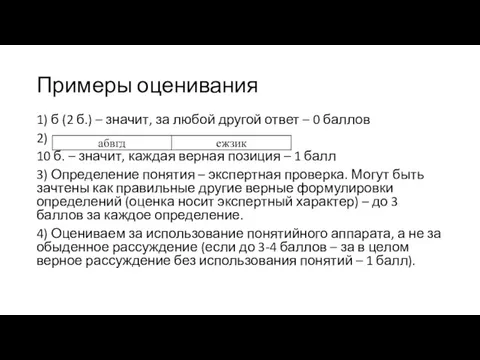 Примеры оценивания

1) б (2 б.) – значит, за любой другой ответ – 0 баллов

2)

| абвгд | ежзик |
|---|---|

10 б. – значит, каждая верная позиция – 1 балл

3) Определение понятия – экспертная проверка. Могут быть зачтены как правильные другие верные формулировки определений (оценка носит экспертный характер) – до 3 баллов за каждое определение.

4) Оцениваем за использование понятийного аппарата, а не за обыденное рассуждение (если до 3-4 баллов – за в целом верное рассуждение без использования понятий – 1 балл).